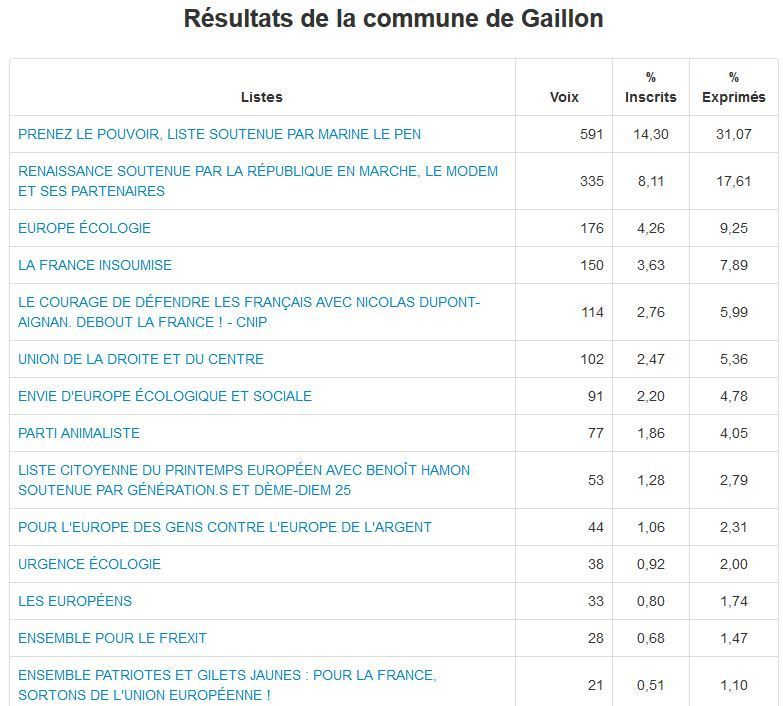 Résultats de la commune de Gaillon

| Listes | Voix | % Inscrits | % Exprimés |
|---|---|---|---|
| PRENEZ LE POUVOIR, LISTE SOUTENUE PAR MARINE LE PEN | 591 | 14,30 | 31,07 |
| RENAISSANCE SOUTENUE PAR LA RÉPUBLIQUE EN MARCHE, LE MODEM ET SES PARTENAIRES | 335 | 8,11 | 17,61 |
| EUROPE ÉCOLOGIE | 176 | 4,26 | 9,25 |
| LA FRANCE INSOUMISE | 150 | 3,63 | 7,89 |
| LE COURAGE DE DÉFENDRE LES FRANÇAIS AVEC NICOLAS DUPONT-AIGNAN. DEBOUT LA FRANCE ! - CNIP | 114 | 2,76 | 5,99 |
| UNION DE LA DROITE ET DU CENTRE | 102 | 2,47 | 5,36 |
| ENVIE D'EUROPE ÉCOLOGIQUE ET SOCIALE | 91 | 2,20 | 4,78 |
| PARTI ANIMALISTE | 77 | 1,86 | 4,05 |
| LISTE CITOYENNE DU PRINTEMPS EUROPÉEN AVEC BENOÎT HAMON SOUTENUE PAR GÉNÉRATION.S ET DÈME-DIEM 25 | 53 | 1,28 | 2,79 |
| POUR L'EUROPE DES GENS CONTRE L'EUROPE DE L'ARGENT | 44 | 1,06 | 2,31 |
| URGENCE ÉCOLOGIE | 38 | 0,92 | 2,00 |
| LES EUROPÉENS | 33 | 0,80 | 1,74 |
| ENSEMBLE POUR LE FREXIT | 28 | 0,68 | 1,47 |
| ENSEMBLE PATRIOTES ET GILETS JAUNES : POUR LA FRANCE, SORTONS DE L'UNION EUROPÉENNE ! | 21 | 0,51 | 1,10 |